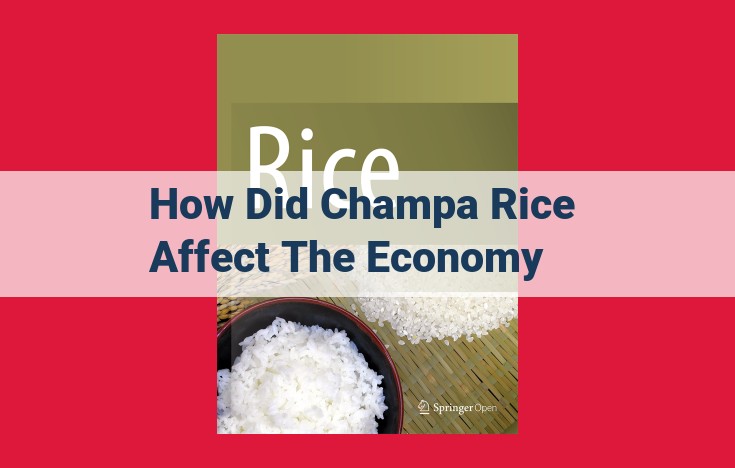 Rice

How Did Champa Rice Affect The Economy

SpringerOpen